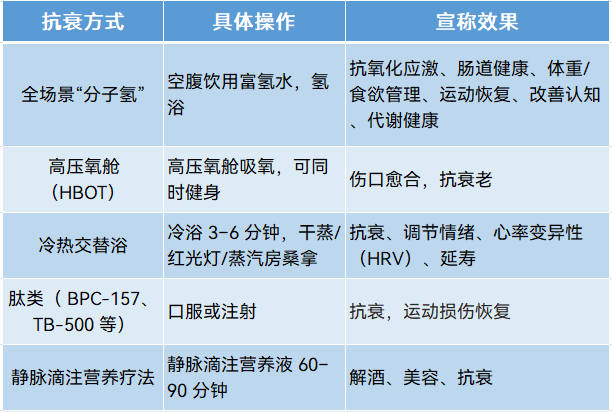 | 抗衰方式 | 具体操作 | 宣称效果 |
|---|---|---|
| 全场景“分子氢” | 空腹饮用富氢水，氢浴 | 抗氧化应激、肠道健康、体重/食欲管理、运动恢复、改善认知、代谢健康 |
| 高压氧舱（HBOT） | 高压氧舱吸氧，可同时健身 | 伤口愈合，抗衰老 |
| 冷热交替浴 | 冷浴 3-6 分钟，干蒸/红光灯/蒸汽房桑拿 | 抗衰、调节情绪、心率变异性（HRV）、延寿 |
| 肽类（ BPC-157、TB-500 等） | 口服或注射 | 抗衰，运动损伤恢复 |
| 静脉滴注营养疗法 | 静脉滴注营养液 60-90 分钟 | 解酒、美容、抗衰 |